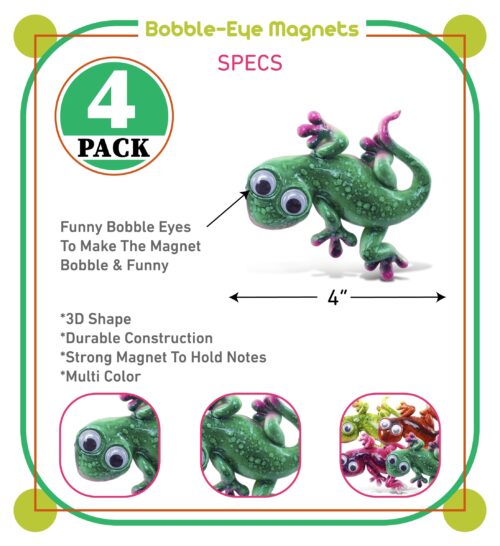 Bobble-Eye Magnets

SPECS

4
PACK

Funny Bobble Eyes To Make The Magnet Bobble & Funny

4"

*3D Shape
*Durable Construction
*Strong Magnet To Hold Notes
*Multi Color